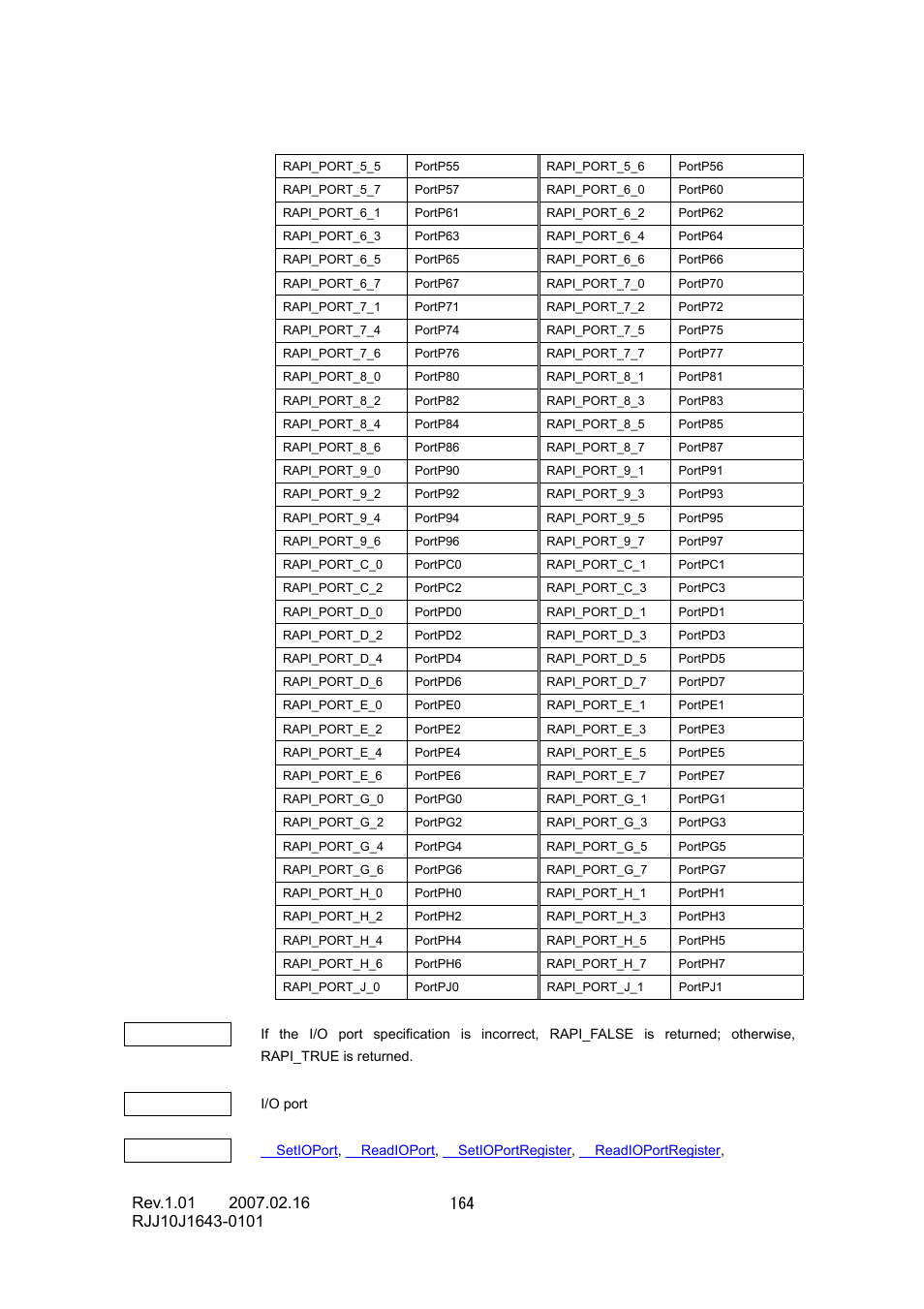 | RAPI_PORT_5_5 | PortP55 | RAPI_PORT_5_6 | PortP56 |
|---|---|---|---|
| RAPI_PORT_5_7 | PortP57 | RAPI_PORT_6_0 | PortP60 |
| RAPI_PORT_6_1 | PortP61 | RAPI_PORT_6_2 | PortP62 |
| RAPI_PORT_6_3 | PortP63 | RAPI_PORT_6_4 | PortP64 |
| RAPI_PORT_6_5 | PortP65 | RAPI_PORT_6_6 | PortP66 |
| RAPI_PORT_6_7 | PortP67 | RAPI_PORT_7_0 | PortP70 |
| RAPI_PORT_7_1 | PortP71 | RAPI_PORT_7_2 | PortP72 |
| RAPI_PORT_7_4 | PortP74 | RAPI_PORT_7_5 | PortP75 |
| RAPI_PORT_7_6 | PortP76 | RAPI_PORT_7_7 | PortP77 |
| RAPI_PORT_8_0 | PortP80 | RAPI_PORT_8_1 | PortP81 |
| RAPI_PORT_8_2 | PortP82 | RAPI_PORT_8_3 | PortP83 |
| RAPI_PORT_8_4 | PortP84 | RAPI_PORT_8_5 | PortP85 |
| RAPI_PORT_8_6 | PortP86 | RAPI_PORT_8_7 | PortP87 |
| RAPI_PORT_9_0 | PortP90 | RAPI_PORT_9_1 | PortP91 |
| RAPI_PORT_9_2 | PortP92 | RAPI_PORT_9_3 | PortP93 |
| RAPI_PORT_9_4 | PortP94 | RAPI_PORT_9_5 | PortP95 |
| RAPI_PORT_9_6 | PortP96 | RAPI_PORT_9_7 | PortP97 |
| RAPI_PORT_C_0 | PortPC0 | RAPI_PORT_C_1 | PortPC1 |
| RAPI_PORT_C_2 | PortPC2 | RAPI_PORT_C_3 | PortPC3 |
| RAPI_PORT_D_0 | PortPD0 | RAPI_PORT_D_1 | PortPD1 |
| RAPI_PORT_D_2 | PortPD2 | RAPI_PORT_D_3 | PortPD3 |
| RAPI_PORT_D_4 | PortPD4 | RAPI_PORT_D_5 | PortPD5 |
| RAPI_PORT_D_6 | PortPD6 | RAPI_PORT_D_7 | PortPD7 |
| RAPI_PORT_E_0 | PortPE0 | RAPI_PORT_E_1 | PortPE1 |
| RAPI_PORT_E_2 | PortPE2 | RAPI_PORT_E_3 | PortPE3 |
| RAPI_PORT_E_4 | PortPE4 | RAPI_PORT_E_5 | PortPE5 |
| RAPI_PORT_E_6 | PortPE6 | RAPI_PORT_E_7 | PortPE7 |
| RAPI_PORT_G_0 | PortPG0 | RAPI_PORT_G_1 | PortPG1 |
| RAPI_PORT_G_2 | PortPG2 | RAPI_PORT_G_3 | PortPG3 |
| RAPI_PORT_G_4 | PortPG4 | RAPI_PORT_G_5 | PortPG5 |
| RAPI_PORT_G_6 | PortPG6 | RAPI_PORT_G_7 | PortPG7 |
| RAPI_PORT_H_0 | PortPH0 | RAPI_PORT_H_1 | PortPH1 |
| RAPI_PORT_H_2 | PortPH2 | RAPI_PORT_H_3 | PortPH3 |
| RAPI_PORT_H_4 | PortPH4 | RAPI_PORT_H_5 | PortPH5 |
| RAPI_PORT_H_6 | PortPH6 | RAPI_PORT_H_7 | PortPH7 |
| RAPI_PORT_J_0 | PortPJ0 | RAPI_PORT_J_1 | PortPJ1 |

If the I/O port specification is incorrect, RAPI_FALSE is returned; otherwise, RAPI_TRUE is returned.

I/O port

SetIOPort, ReadIOPort, SetIOPortRegister, ReadIOPortRegister,

Rev.1.01 2007.02.16 164
RJJ10J1643-0101